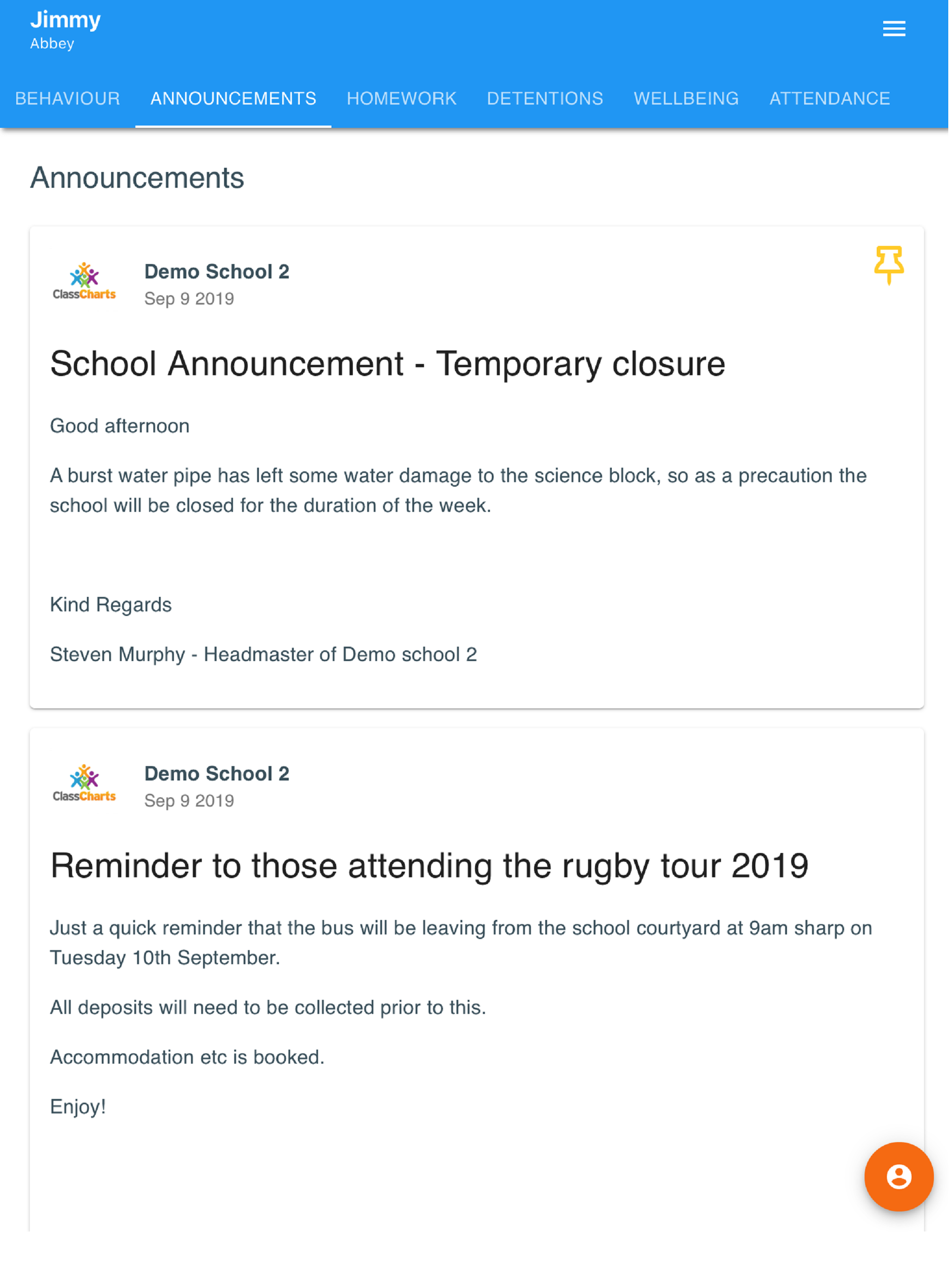 Jimmy
Abbey

BEHAVIOUR ANNOUNCEMENTS HOMEWORK DETENTIONS WELLBEING ATTENDANCE

Announcements

ClassCharts
Demo School 2
Sep 9 2019

School Announcement - Temporary closure

Good afternoon

A burst water pipe has left some water damage to the science block, so as a precaution the school will be closed for the duration of the week.

Kind Regards

Steven Murphy - Headmaster of Demo school 2

ClassCharts
Demo School 2
Sep 9 2019

Reminder to those attending the rugby tour 2019

Just a quick reminder that the bus will be leaving from the school courtyard at 9am sharp on Tuesday 10th September.

All deposits will need to be collected prior to this.

Accommodation etc is booked.

Enjoy!